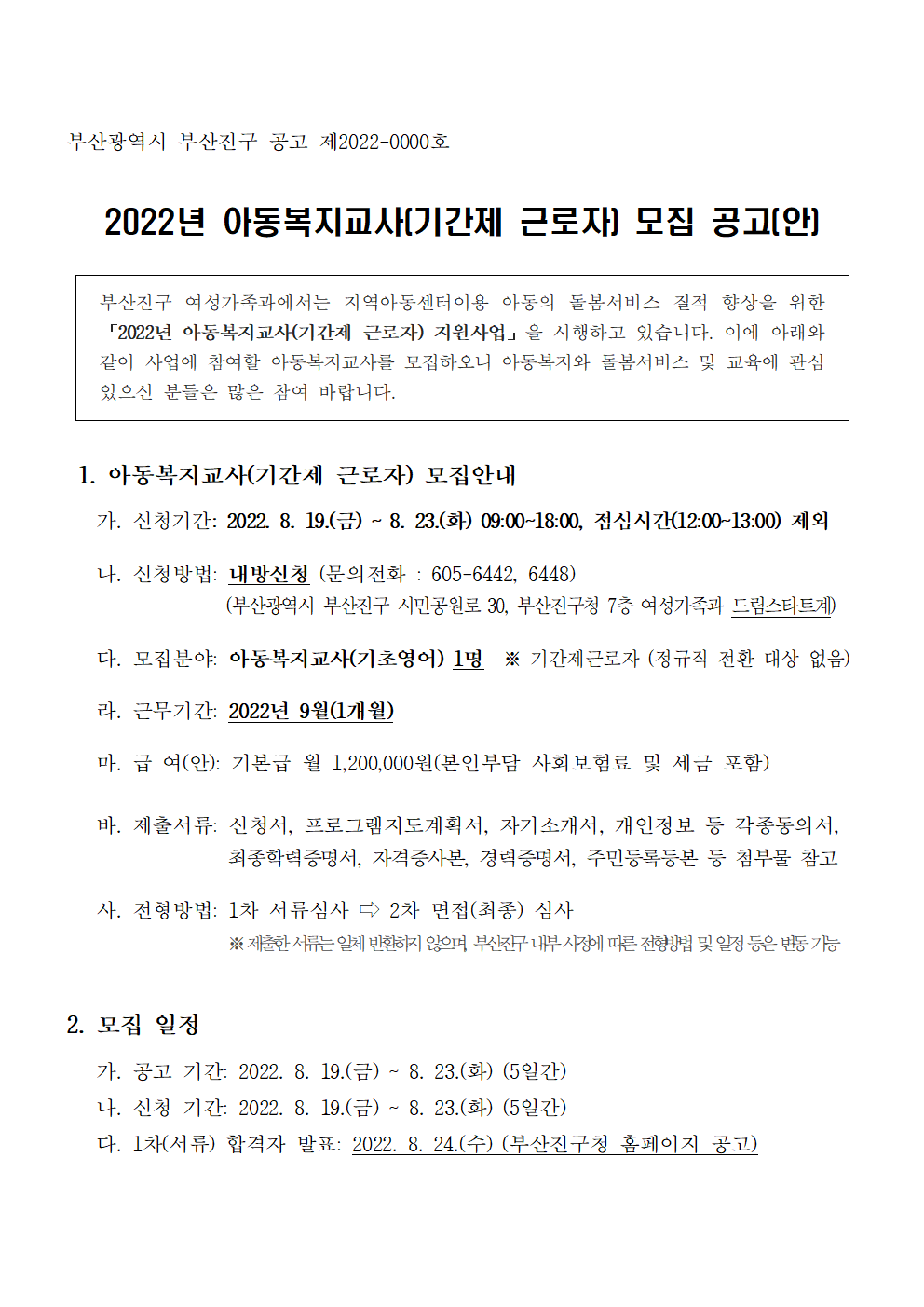 부산광역시 부산진구 공고 제2022-0000호

2022년 아동복지교사(기간제 근로자) 모집 공고(안)

부산진구 여성가족과에서는 지역아동센터이용 아동의 돌봄서비스 질적 향상을 위한 「2022년 아동복지교사(기간제 근로자) 지원사업」을 시행하고 있습니다. 이에 아래와 같이 사업에 참여할 아동복지교사를 모집하오니 아동복지와 돌봄서비스 및 교육에 관심 있으신 분들은 많은 참여 바랍니다.

1. 아동복지교사(기간제 근로자) 모집안내

가. 신청기간: 2022. 8. 19.(금) ~ 8. 23.(화) 09:00~18:00, 점심시간(12:00~13:00) 제외

나. 신청방법: 내방신청 (문의전화 : 605-6442, 6448)
(부산광역시 부산진구 시민공원로 30, 부산진구청 7층 여성가족과 드림스타트계)

다. 모집분야: 아동복지교사(기초영어) 1명 ※ 기간제근로자 (정규직 전환 대상 없음)

라. 근무기간: 2022년 9월(1개월)

마. 급 여(안): 기본급 월 1,200,000원(본인부담 사회보험료 및 세금 포함)

바. 제출서류: 신청서, 프로그램지도계획서, 자기소개서, 개인정보 등 각종동의서, 최종학력증명서, 자격증사본, 경력증명서, 주민등록등본 등 첨부물 참고

사. 전형방법: 1차 서류심사 ⇨ 2차 면접(최종) 심사
※ 제출한 서류는 일체 반환하지 않으며, 부산진구 내부 사정에 따른 전형방법 및 일정 등은 변동 가능

2. 모집 일정

가. 공고 기간: 2022. 8. 19.(금) ~ 8. 23.(화) (5일간)
나. 신청 기간: 2022. 8. 19.(금) ~ 8. 23.(화) (5일간)
다. 1차(서류) 합격자 발표: 2022. 8. 24.(수) (부산진구청 홈페이지 공고)